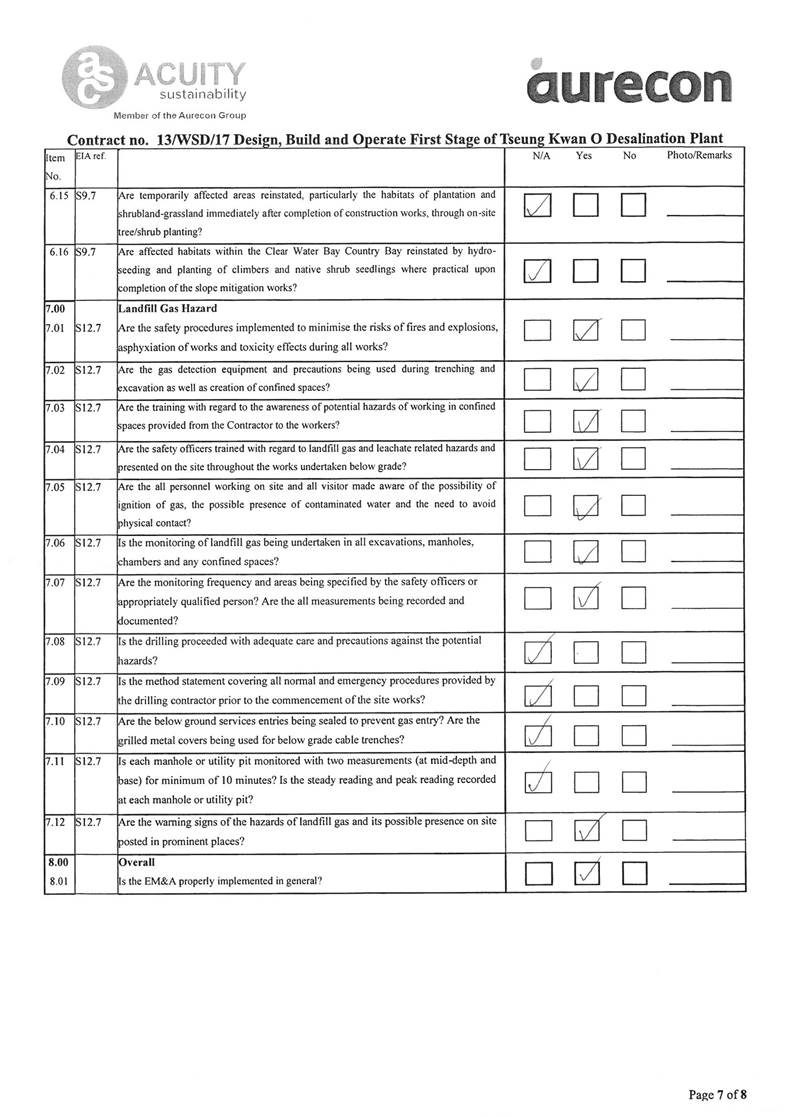 ACUITY sustainability
Member of the Aurecon Group

aurecon

Contract no. 13/WSD/17 Design, Build and Operate First Stage of Tseung Kwan O Desalination Plant

| Item No. | EIA ref. | | N/A | Yes | No | Photo/Remarks |
|---|---|---|---|---|---|---|
| 6.15 | S9.7 | Are temporarily affected areas reinstated, particularly the habitats of plantation and shrubland-grassland immediately after completion of construction works, through on-site tree/shrub planting? | ☑ | ☐ | ☐ | |
| 6.16 | S9.7 | Are affected habitats within the Clear Water Bay Country Bay reinstated by hydro-seeding and planting of climbers and native shrub seedlings where practical upon completion of the slope mitigation works? | ☑ | ☐ | ☐ | |
| 7.00 | | Landfill Gas Hazard | | | | |
| 7.01 | S12.7 | Are the safety procedures implemented to minimise the risks of fires and explosions, asphyxiation of works and toxicity effects during all works? | ☐ | ☑ | ☐ | |
| 7.02 | S12.7 | Are the gas detection equipment and precautions being used during trenching and excavation as well as creation of confined spaces? | ☐ | ☑ | ☐ | |
| 7.03 | S12.7 | Are the training with regard to the awareness of potential hazards of working in confined spaces provided from the Contractor to the workers? | ☐ | ☑ | ☐ | |
| 7.04 | S12.7 | Are the safety officers trained with regard to landfill gas and leachate related hazards and presented on the site throughout the works undertaken below grade? | ☐ | ☑ | ☐ | |
| 7.05 | S12.7 | Are the all personnel working on site and all visitor made aware of the possibility of ignition of gas, the possible presence of contaminated water and the need to avoid physical contact? | ☐ | ☑ | ☐ | |
| 7.06 | S12.7 | Is the monitoring of landfill gas being undertaken in all excavations, manholes, chambers and any confined spaces? | ☐ | ☑ | ☐ | |
| 7.07 | S12.7 | Are the monitoring frequency and areas being specified by the safety officers or appropriately qualified person? Are the all measurements being recorded and documented? | ☐ | ☑ | ☐ | |
| 7.08 | S12.7 | Is the drilling proceeded with adequate care and precautions against the potential hazards? | ☑ | ☐ | ☐ | |
| 7.09 | S12.7 | Is the method statement covering all normal and emergency procedures provided by the drilling contractor prior to the commencement of the site works? | ☑ | ☐ | ☐ | |
| 7.10 | S12.7 | Are the below ground services entries being sealed to prevent gas entry? Are the grilled metal covers being used for below grade cable trenches? | ☑ | ☐ | ☐ | |
| 7.11 | S12.7 | Is each manhole or utility pit monitored with two measurements (at mid-depth and base) for minimum of 10 minutes? Is the steady reading and peak reading recorded at each manhole or utility pit? | ☑ | ☐ | ☐ | |
| 7.12 | S12.7 | Are the warning signs of the hazards of landfill gas and its possible presence on site posted in prominent places? | ☐ | ☑ | ☐ | |
| 8.00 | | Overall | | | | |
| 8.01 | | Is the EM&A properly implemented in general? | ☐ | ☑ | ☐ | |

Page 7 of 8